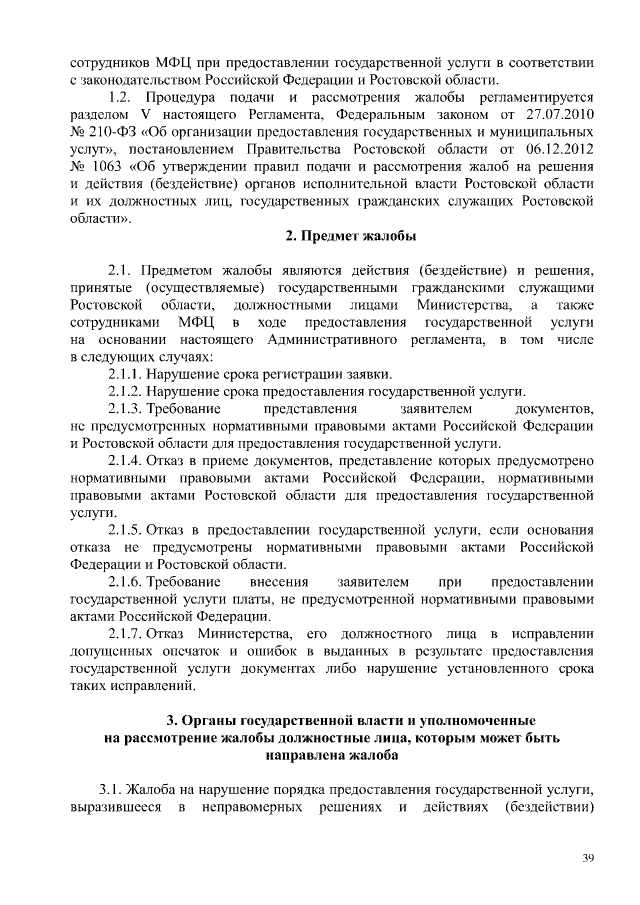 сотрудников МФЦ при предоставлении государственной услуги в соответствии с законодательством Российской Федерации и Ростовской области.

1.2. Процедура подачи и рассмотрения жалобы регламентируется разделом V настоящего Регламента, Федеральным законом от 27.07.2010 № 210-ФЗ «Об организации предоставления государственных и муниципальных услуг», постановлением Правительства Ростовской области от 06.12.2012 № 1063 «Об утверждении правил подачи и рассмотрения жалоб на решения и действия (бездействие) органов исполнительной власти Ростовской области и их должностных лиц, государственных гражданских служащих Ростовской области».

2. Предмет жалобы

2.1. Предметом жалобы являются действия (бездействие) и решения, принятые (осуществляемые) государственными гражданскими служащими Ростовской области, должностными лицами Министерства, а также сотрудниками МФЦ в ходе предоставления государственной услуги на основании настоящего Административного регламента, в том числе в следующих случаях:

2.1.1. Нарушение срока регистрации заявки.

2.1.2. Нарушение срока предоставления государственной услуги.

2.1.3. Требование представления заявителем документов, не предусмотренных нормативными правовыми актами Российской Федерации и Ростовской области для предоставления государственной услуги.

2.1.4. Отказ в приеме документов, представление которых предусмотрено нормативными правовыми актами Российской Федерации, нормативными правовыми актами Ростовской области для предоставления государственной услуги.

2.1.5. Отказ в предоставлении государственной услуги, если основания отказа не предусмотрены нормативными правовыми актами Российской Федерации и Ростовской области.

2.1.6. Требование внесения заявителем при предоставлении государственной услуги платы, не предусмотренной нормативными правовыми актами Российской Федерации.

2.1.7. Отказ Министерства, его должностного лица в исправлении допущенных опечаток и ошибок в выданных в результате предоставления государственной услуги документах либо нарушение установленного срока таких исправлений.

3. Органы государственной власти и уполномоченные на рассмотрение жалобы должностные лица, которым может быть направлена жалоба

3.1. Жалоба на нарушение порядка предоставления государственной услуги, выразившееся в неправомерных решениях и действиях (бездействии)

39